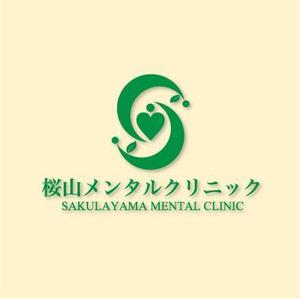 桜山メンタルクリニック
SAKULAYAMA MENTAL CLINIC